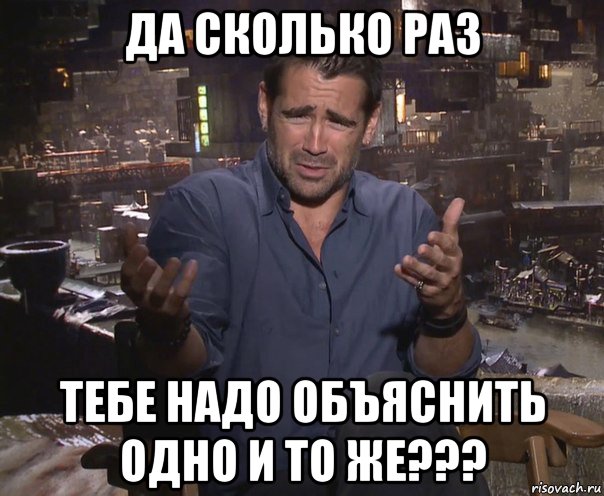 ДА СКОЛЬКО РАЗ

ТЕБЕ НАДО ОБЪЯСНИТЬ ОДНО И ТО ЖЕ???

risovach.ru